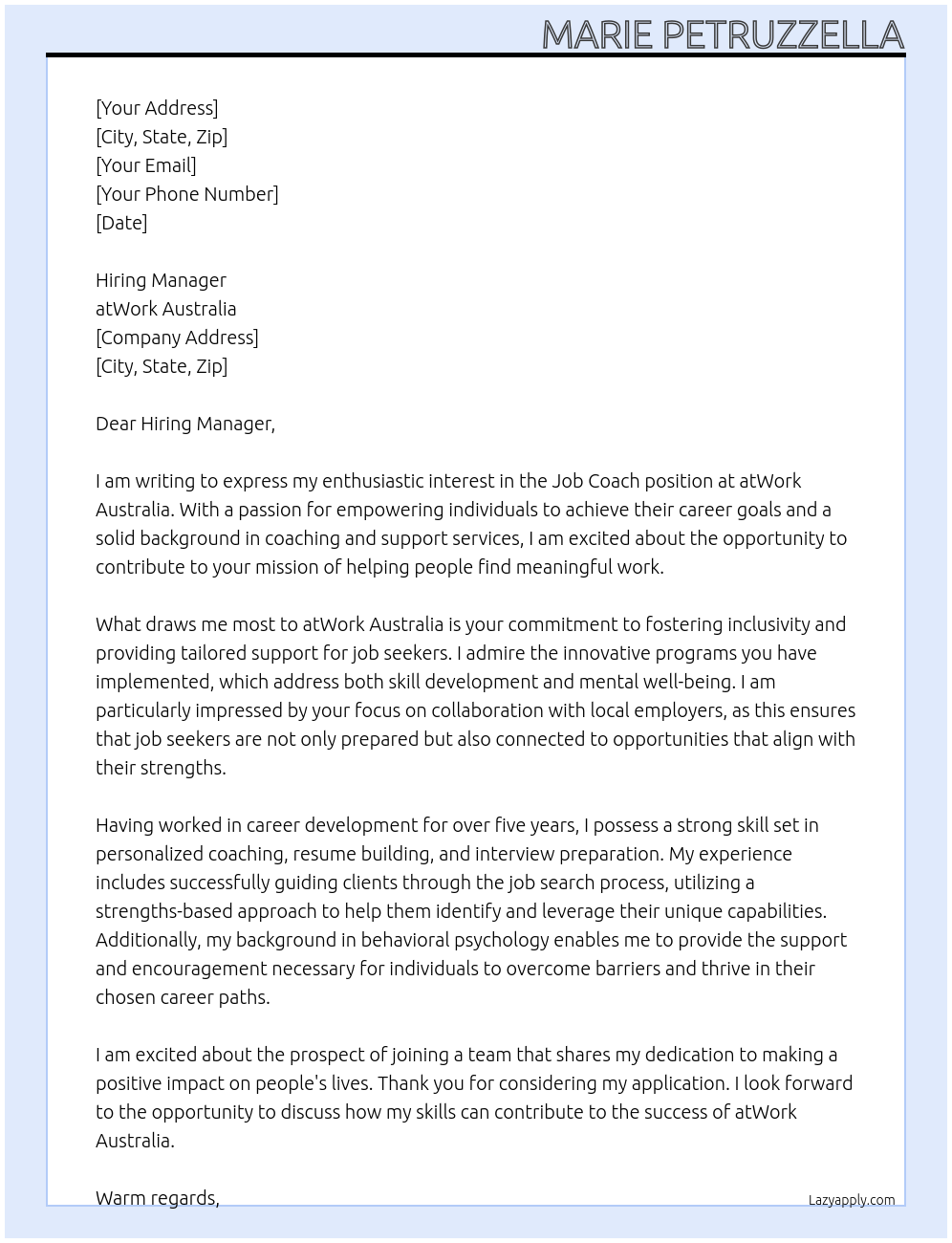 MARIE PETRUZZELLA

[Your Address]
[City, State, Zip]
[Your Email]
[Your Phone Number]
[Date]

Hiring Manager
atWork Australia
[Company Address]
[City, State, Zip]

Dear Hiring Manager,

I am writing to express my enthusiastic interest in the Job Coach position at atWork Australia. With a passion for empowering individuals to achieve their career goals and a solid background in coaching and support services, I am excited about the opportunity to contribute to your mission of helping people find meaningful work.

What draws me most to atWork Australia is your commitment to fostering inclusivity and providing tailored support for job seekers. I admire the innovative programs you have implemented, which address both skill development and mental well-being. I am particularly impressed by your focus on collaboration with local employers, as this ensures that job seekers are not only prepared but also connected to opportunities that align with their strengths.

Having worked in career development for over five years, I possess a strong skill set in personalized coaching, resume building, and interview preparation. My experience includes successfully guiding clients through the job search process, utilizing a strengths-based approach to help them identify and leverage their unique capabilities. Additionally, my background in behavioral psychology enables me to provide the support and encouragement necessary for individuals to overcome barriers and thrive in their chosen career paths.

I am excited about the prospect of joining a team that shares my dedication to making a positive impact on people's lives. Thank you for considering my application. I look forward to the opportunity to discuss how my skills can contribute to the success of atWork Australia.

Warm regards,

Lazyapply.com